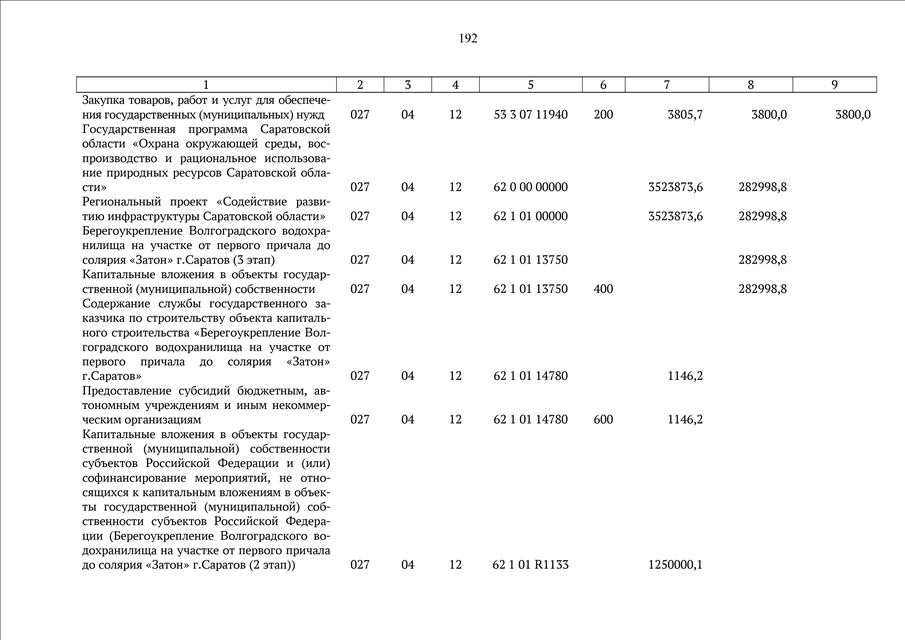 192

| 1 | 2 | 3 | 4 | 5 | 6 | 7 | 8 | 9 |
|---|---|---|---|---|---|---|---|---|
| Закупка товаров, работ и услуг для обеспечения государственных (муниципальных) нужд | 027 | 04 | 12 | 53 3 07 11940 | 200 | 3805,7 | 3800,0 | 3800,0 |
| Государственная программа Саратовской области «Охрана окружающей среды, воспроизводство и рациональное использование природных ресурсов Саратовской области» | 027 | 04 | 12 | 62 0 00 00000 | | 3523873,6 | 282998,8 | |
| Региональный проект «Содействие развитию инфраструктуры Саратовской области» | 027 | 04 | 12 | 62 1 01 00000 | | 3523873,6 | 282998,8 | |
| Берегоукрепление Волгоградского водохранилища на участке от первого причала до солярия «Затон» г.Саратов (3 этап) | 027 | 04 | 12 | 62 1 01 13750 | | | 282998,8 | |
| Капитальные вложения в объекты государственной (муниципальной) собственности | 027 | 04 | 12 | 62 1 01 13750 | 400 | | 282998,8 | |
| Содержание службы государственного заказчика по строительству объекта капитального строительства «Берегоукрепление Волгоградского водохранилища на участке от первого причала до солярия «Затон» г.Саратов» | 027 | 04 | 12 | 62 1 01 14780 | | 1146,2 | | |
| Предоставление субсидий бюджетным, автономным учреждениям и иным некоммерческим организациям | 027 | 04 | 12 | 62 1 01 14780 | 600 | 1146,2 | | |
| Капитальные вложения в объекты государственной (муниципальной) собственности субъектов Российской Федерации и (или) софинансирование мероприятий, не относящихся к капитальным вложениям в объекты государственной (муниципальной) собственности субъектов Российской Федерации (Берегоукрепление Волгоградского водохранилища на участке от первого причала до солярия «Затон» г.Саратов (2 этап)) | 027 | 04 | 12 | 62 1 01 R1133 | | 1250000,1 | | |